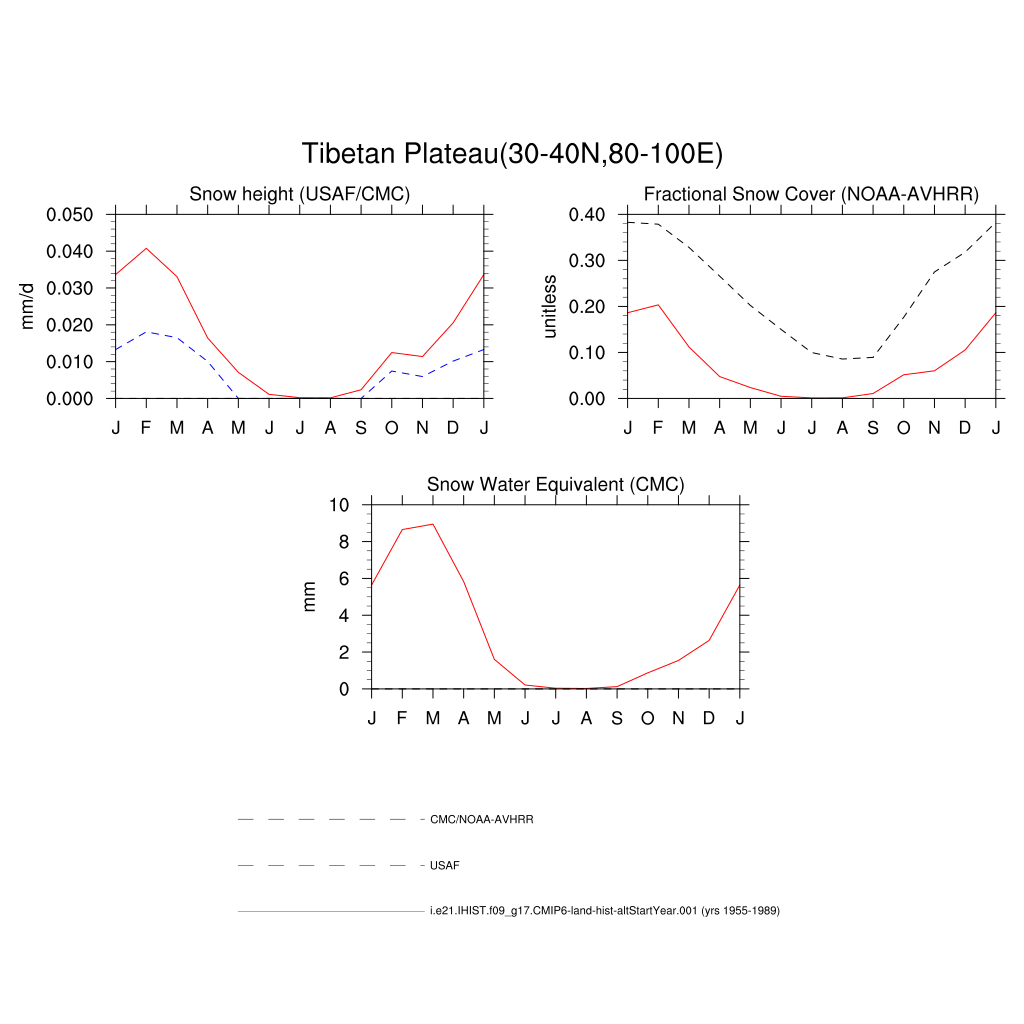 Tibetan Plateau(30-40N,80-100E)

Snow height (USAF/CMC)

mm/d

0.050
0.040
0.030
0.020
0.010
0.000

J F M A M J J A S O N D J

Fractional Snow Cover (NOAA-AVHRR)

unitless

0.40
0.30
0.20
0.10
0.00

J F M A M J J A S O N D J

Snow Water Equivalent (CMC)

mm

10
8
6
4
2
0

J F M A M J J A S O N D J

CMC/NOAA-AVHRR

USAF

i.e21.IHIST.f09_g17.CMIP6-land-hist-altStartYear.001 (yrs 1955-1989)